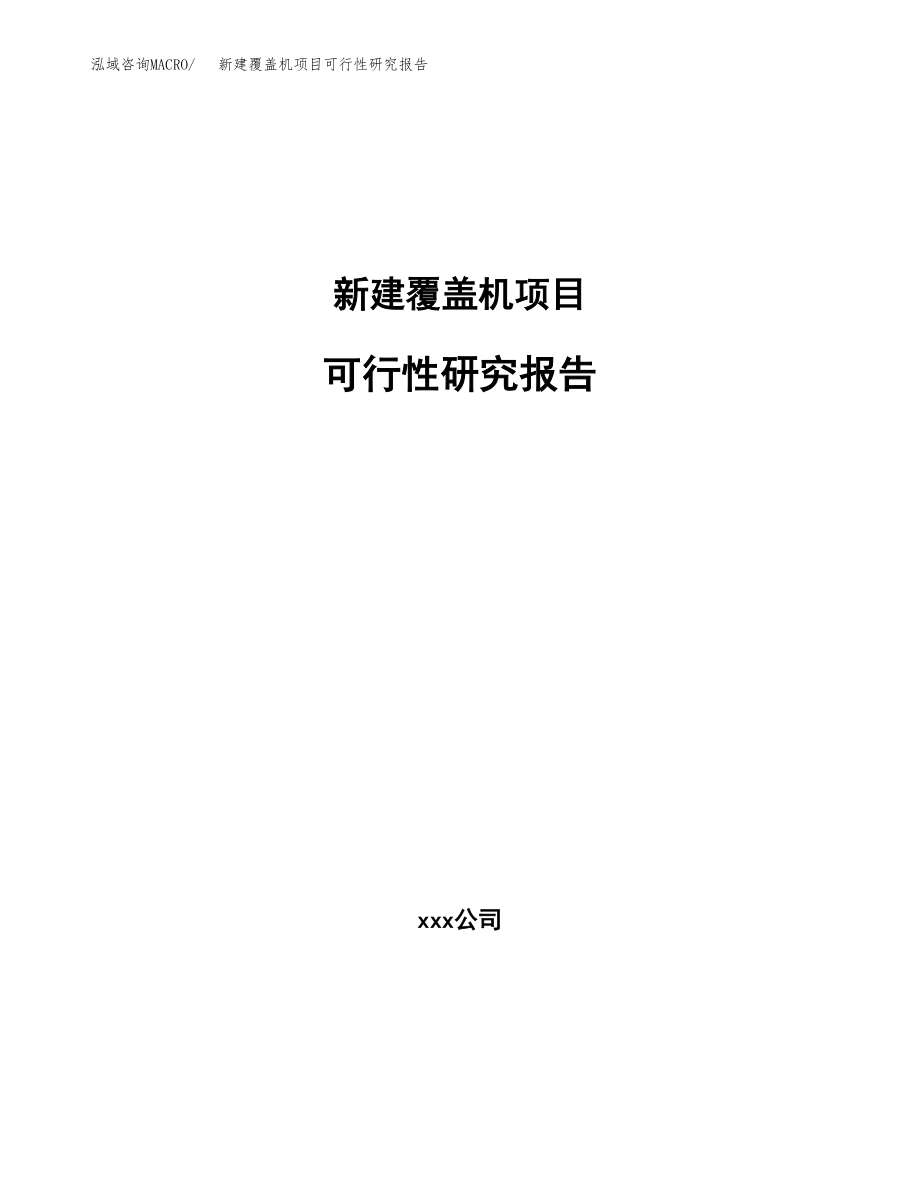 泓域咨询MACRO/　新建覆盖机项目可行性研究报告

新建覆盖机项目

可行性研究报告

xxx公司